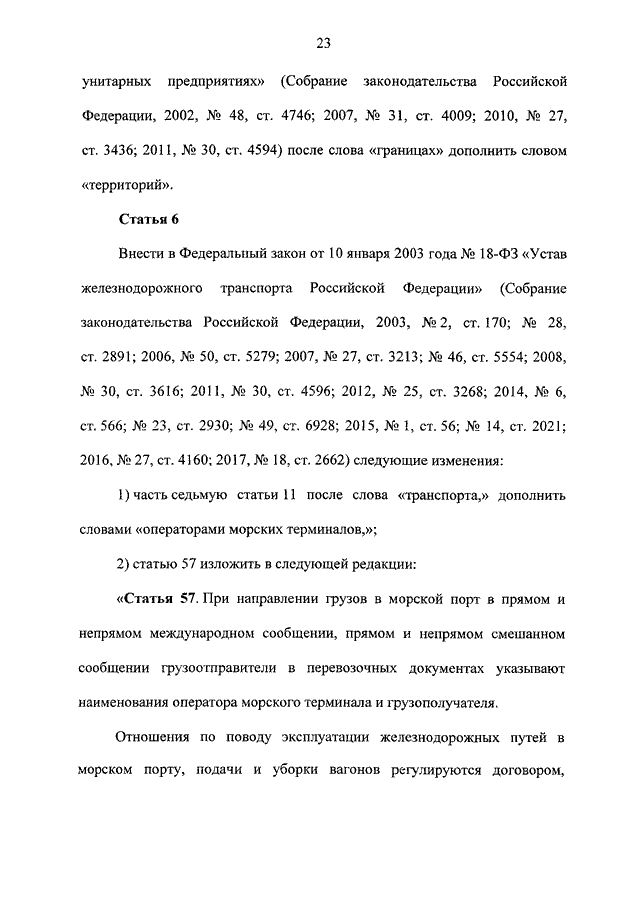 23

унитарных предприятиях» (Собрание законодательства Российской Федерации, 2002, № 48, ст. 4746; 2007, № 31, ст. 4009; 2010, № 27, ст. 3436; 2011, № 30, ст. 4594) после слова «границах» дополнить словом «территорий».

Статья 6

Внести в Федеральный закон от 10 января 2003 года № 18-ФЗ «Устав железнодорожного транспорта Российской Федерации» (Собрание законодательства Российской Федерации, 2003, № 2, ст. 170; № 28, ст. 2891; 2006, № 50, ст. 5279; 2007, № 27, ст. 3213; № 46, ст. 5554; 2008, № 30, ст. 3616; 2011, № 30, ст. 4596; 2012, № 25, ст. 3268; 2014, № 6, ст. 566; № 23, ст. 2930; № 49, ст. 6928; 2015, № 1, ст. 56; № 14, ст. 2021; 2016, № 27, ст. 4160; 2017, № 18, ст. 2662) следующие изменения:

1) часть седьмую статьи 11 после слова «транспорта,» дополнить словами «операторами морских терминалов,»;

2) статью 57 изложить в следующей редакции:

«Статья 57. При направлении грузов в морской порт в прямом и непрямом международном сообщении, прямом и непрямом смешанном сообщении грузоотправители в перевозочных документах указывают наименования оператора морского терминала и грузополучателя.

Отношения по поводу эксплуатации железнодорожных путей в морском порту, подачи и уборки вагонов регулируются договором,